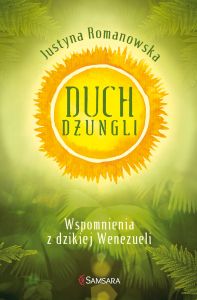 Justyna Romanowska

DUCH DŻUNGLI

Wspomnienia z dzikiej Wenezueli

SAMSARA